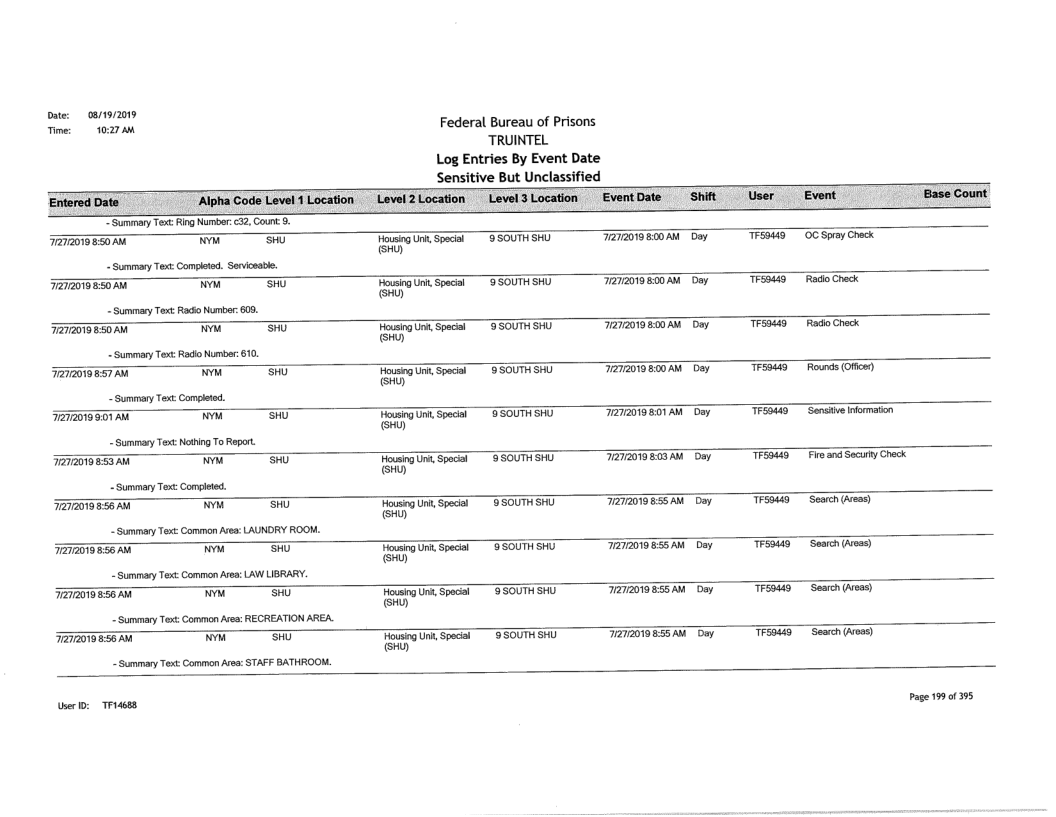 Date: 08/19/2019
Time: 10:27 AM

Federal Bureau of Prisons
TRUINTEL
Log Entries By Event Date
Sensitive But Unclassified

| Entered Date | Alpha Code | Level 1 Location | Level 2 Location | Level 3 Location | Event Date | Shift | User | Event | Base Count |
|---|---|---|---|---|---|---|---|---|---|
| - Summary Text: Ring Number: c32, Count: 9. | | | | | | | | | |
| 7/27/2019 8:50 AM | NYM | SHU | Housing Unit, Special (SHU) | 9 SOUTH SHU | 7/27/2019 8:00 AM | Day | TF59449 | OC Spray Check | |
| - Summary Text: Completed. Serviceable. | | | | | | | | | |
| 7/27/2019 8:50 AM | NYM | SHU | Housing Unit, Special (SHU) | 9 SOUTH SHU | 7/27/2019 8:00 AM | Day | TF59449 | Radio Check | |
| - Summary Text: Radio Number: 609. | | | | | | | | | |
| 7/27/2019 8:50 AM | NYM | SHU | Housing Unit, Special (SHU) | 9 SOUTH SHU | 7/27/2019 8:00 AM | Day | TF59449 | Radio Check | |
| - Summary Text: Radio Number: 610. | | | | | | | | | |
| 7/27/2019 8:57 AM | NYM | SHU | Housing Unit, Special (SHU) | 9 SOUTH SHU | 7/27/2019 8:00 AM | Day | TF59449 | Rounds (Officer) | |
| - Summary Text: Completed. | | | | | | | | | |
| 7/27/2019 9:01 AM | NYM | SHU | Housing Unit, Special (SHU) | 9 SOUTH SHU | 7/27/2019 8:01 AM | Day | TF59449 | Sensitive Information | |
| - Summary Text: Nothing To Report. | | | | | | | | | |
| 7/27/2019 8:53 AM | NYM | SHU | Housing Unit, Special (SHU) | 9 SOUTH SHU | 7/27/2019 8:03 AM | Day | TF59449 | Fire and Security Check | |
| - Summary Text: Completed. | | | | | | | | | |
| 7/27/2019 8:56 AM | NYM | SHU | Housing Unit, Special (SHU) | 9 SOUTH SHU | 7/27/2019 8:55 AM | Day | TF59449 | Search (Areas) | |
| - Summary Text: Common Area: LAUNDRY ROOM. | | | | | | | | | |
| 7/27/2019 8:56 AM | NYM | SHU | Housing Unit, Special (SHU) | 9 SOUTH SHU | 7/27/2019 8:55 AM | Day | TF59449 | Search (Areas) | |
| - Summary Text: Common Area: LAW LIBRARY. | | | | | | | | | |
| 7/27/2019 8:56 AM | NYM | SHU | Housing Unit, Special (SHU) | 9 SOUTH SHU | 7/27/2019 8:55 AM | Day | TF59449 | Search (Areas) | |
| - Summary Text: Common Area: RECREATION AREA. | | | | | | | | | |
| 7/27/2019 8:56 AM | NYM | SHU | Housing Unit, Special (SHU) | 9 SOUTH SHU | 7/27/2019 8:55 AM | Day | TF59449 | Search (Areas) | |
| - Summary Text: Common Area: STAFF BATHROOM. | | | | | | | | | |

User ID: TF14688

Page 199 of 395